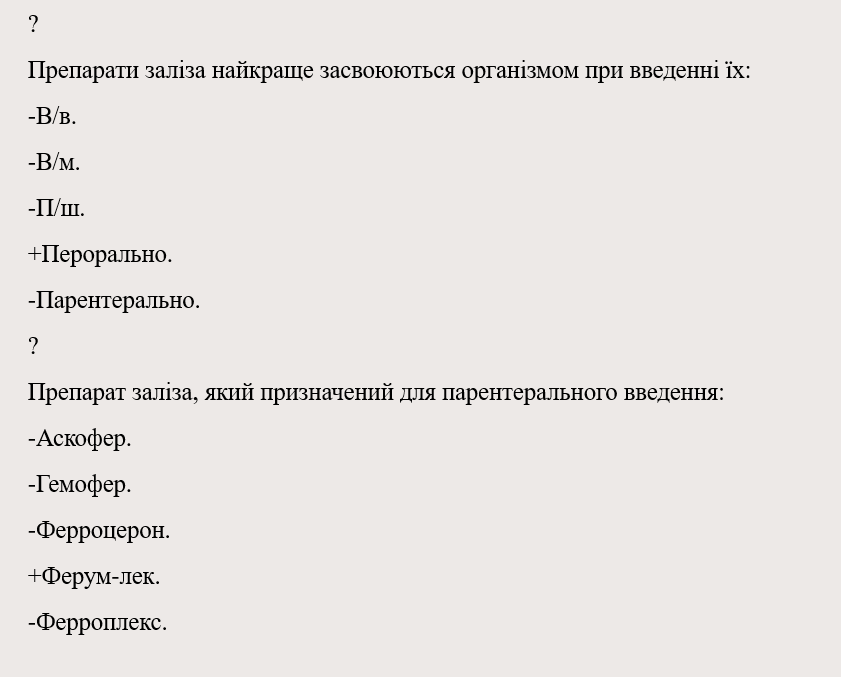 ?

Препарати заліза найкраще засвоюються організмом при введенні їх:

-В/в.

-В/м.

-П/ш.

+Перорально.

-Парентерально.

?

Препарат заліза, який призначений для парентерального введення:

-Аскофер.

-Гемофер.

-Ферроцерон.

+Ферум-лек.

-Ферроплекс.